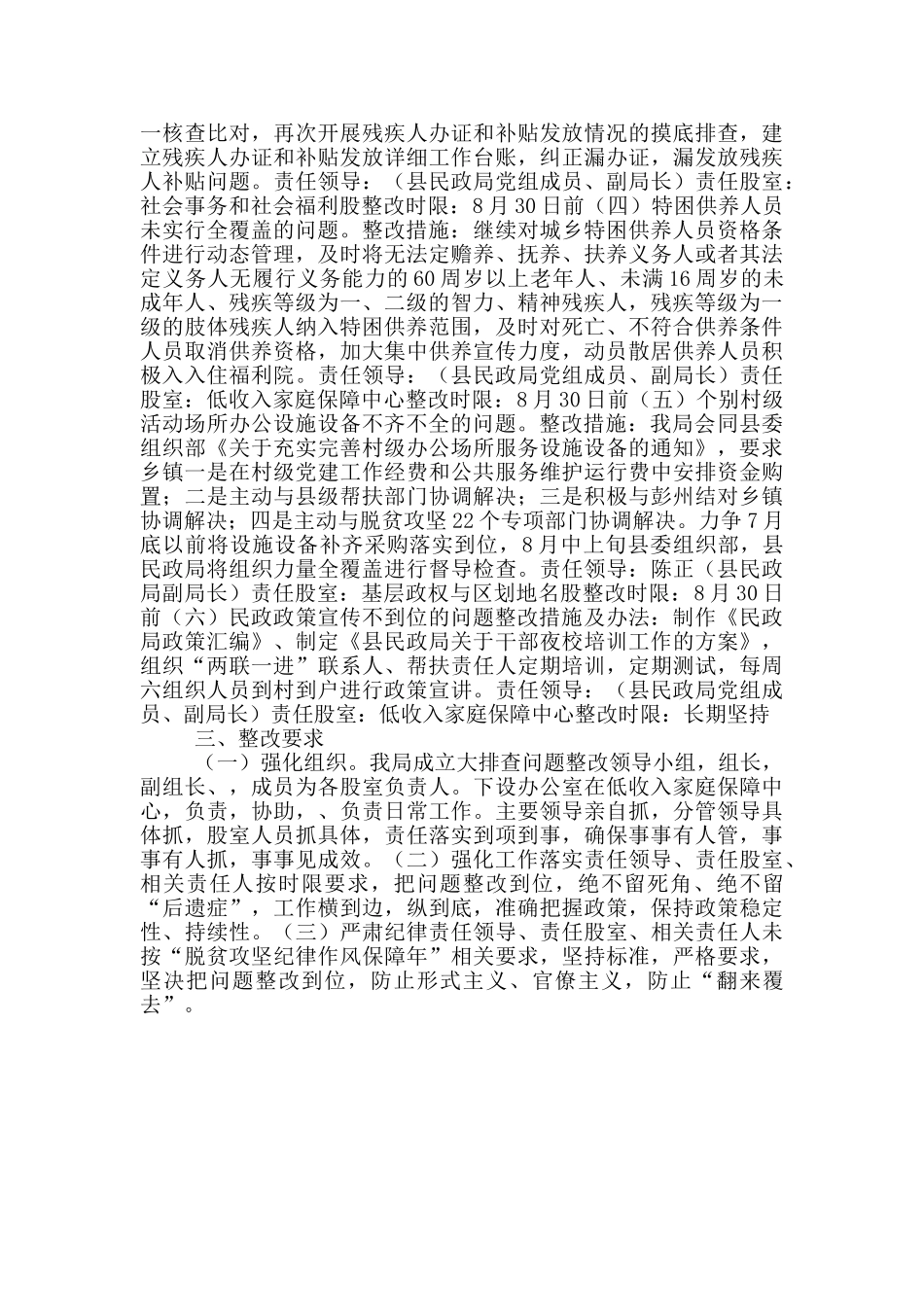 一核查比对，再次开展残疾人办证和补贴发放情况的摸底排查，建立残疾人办证和补贴发放详细工作台账，纠正漏办证，漏发放残疾人补贴问题。责任领导：（县民政局党组成员、副局长）责任股室：社会事务和社会福利股整改时限：8月30日前（四）特困供养人员未实行全覆盖的问题。整改措施：继续对城乡特困供养人员资格条件进行动态管理，及时将无法定赡养、抚养、扶养义务人或者其法定义务人无履行义务能力的60周岁以上老年人、未满16周岁的未成年人、残疾等级为一、二级的智力、精神残疾人，残疾等级为一级的肢体残疾人纳入特困供养范围，及时对死亡、不符合供养条件人员取消供养资格，加大集中供养宣传力度，动员散居供养人员积极入入住福利院。责任领导：（县民政局党组成员、副局长）责任股室：低收入家庭保障中心整改时限：8月30日前（五）个别村级活动场所办公设施设备不齐不全的问题。整改措施：我局会同县委组织部《关于充实完善村级办公场所服务设施设备的通知》，要求乡镇一是在村级党建工作经费和公共服务维护运行费中安排资金购置；二是主动与县级帮扶部门协调解决；三是积极与彭州结对乡镇协调解决；四是主动与脱贫攻坚22个专项部门协调解决。力争7月底以前将设施设备补齐采购落实到位，8月中上旬县委组织部，县民政局将组织力量全覆盖进行督导检查。责任领导：陈正（县民政局副局长）责任股室：基层政权与区划地名股整改时限：8月30日前（六）民政政策宣传不到位的问题整改措施及办法：制作《民政局政策汇编》、制定《县民政局关于干部夜校培训工作的方案》，组织“两联一进”联系人、帮扶责任人定期培训，定期测试，每周六组织人员到村到户进行政策宣讲。责任领导：（县民政局党组成员、副局长）责任股室：低收入家庭保障中心整改时限：长期坚持

三、整改要求

（一）强化组织。我局成立大排查问题整改领导小组，组长，副组长、，成员为各股室负责人。下设办公室在低收入家庭保障中心，负责，协助，、负责日常工作。主要领导亲自抓，分管领导具体抓，股室人员抓具体，责任落实到项到事，确保事事有人管，事事有人抓，事事见成效。（二）强化工作落实责任领导、责任股室、相关责任人按时限要求，把问题整改到位，绝不留死角、绝不留“后遗症”，工作横到边，纵到底，准确把握政策，保持政策稳定性、持续性。（三）严肃纪律责任领导、责任股室、相关责任人未按“脱贫攻坚纪律作风保障年”相关要求，坚持标准，严格要求，坚决把问题整改到位，防止形式主义、官僚主义，防止“翻来覆去”。